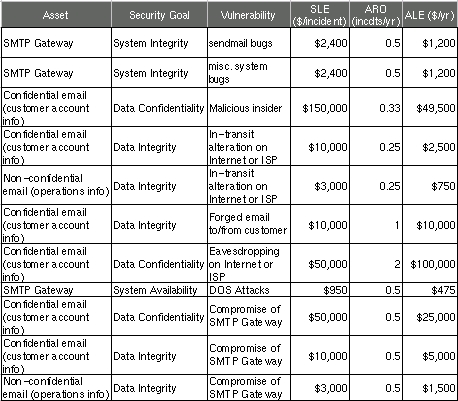 | Asset | Security Goal | Vulnerability | SLE ($/incident) | ARO (incdts/yr) | ALE ($/yr) |
|---|---|---|---|---|---|
| SMTP Gateway | System Integrity | sendmail bugs | $2,400 | 0.5 | $1,200 |
| SMTP Gateway | System Integrity | misc. system bugs | $2,400 | 0.5 | $1,200 |
| Confidential email (customer account info) | Data Confidentiality | Malicious insider | $150,000 | 0.33 | $49,500 |
| Confidential email (customer account info) | Data Integrity | In-transit alteration on Internet or ISP | $10,000 | 0.25 | $2,500 |
| Non-confidential email (operations info) | Data Integrity | In-transit alteration on Internet or ISP | $3,000 | 0.25 | $750 |
| Confidential email (customer account info) | Data Integrity | Forged email to/from customer | $10,000 | 1 | $10,000 |
| Confidential email (customer account info) | Data Confidentiality | Eavesdropping on Internet or ISP | $50,000 | 2 | $100,000 |
| SMTP Gateway | System Availability | DOS Attacks | $950 | 0.5 | $475 |
| Confidential email (customer account info) | Data Confidentiality | Compromise of SMTP Gateway | $50,000 | 0.5 | $25,000 |
| Confidential email (customer account info) | Data Integrity | Compromise of SMTP Gateway | $10,000 | 0.5 | $5,000 |
| Non-confidential email (operations info) | Data Integrity | Compromise of SMTP Gateway | $3,000 | 0.5 | $1,500 |